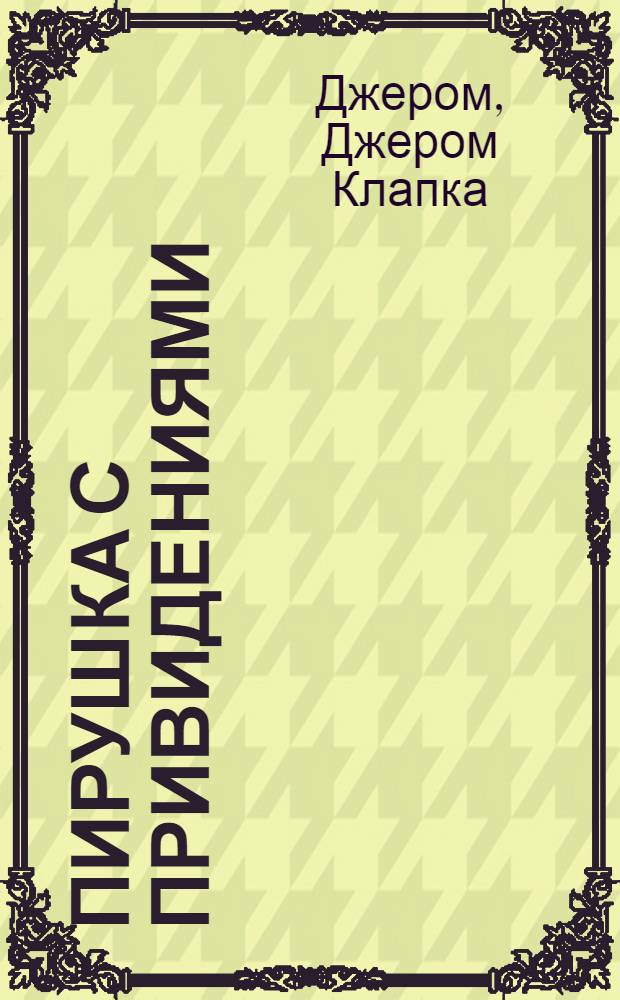 Джером, Джером Клапка

ПИРУШКА С ПРИВИДЕНИЯМИ